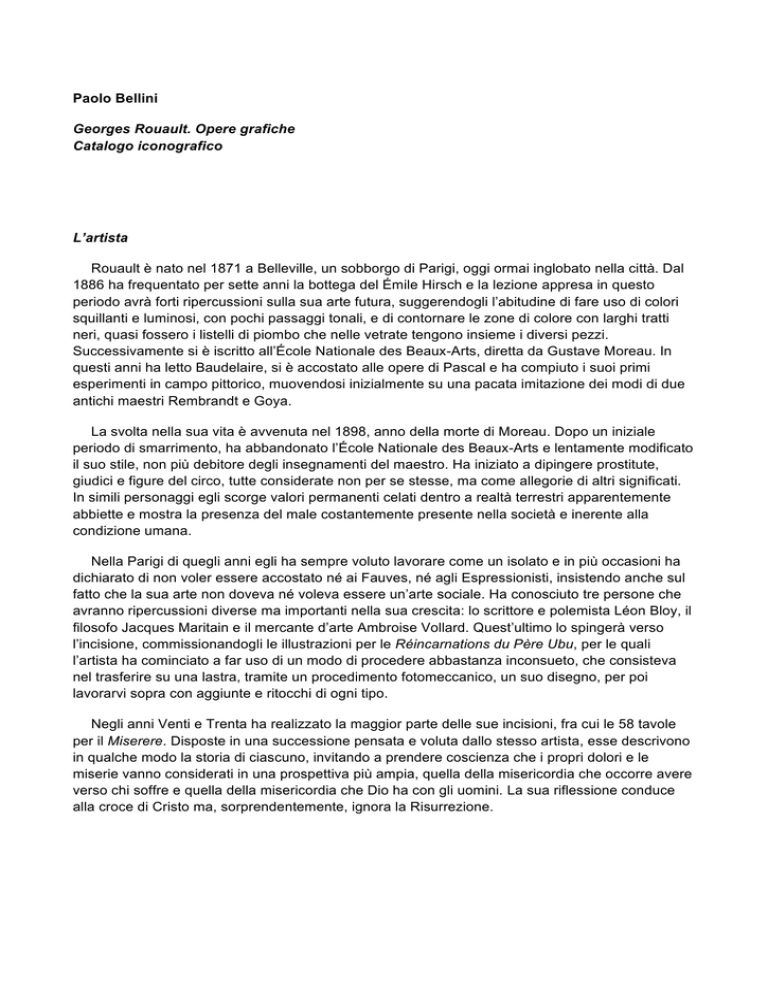 Paolo Bellini

Georges Rouault. Opere grafiche
Catalogo iconografico

L'artista

Rouault è nato nel 1871 a Belleville, un sobborgo di Parigi, oggi ormai inglobato nella città. Dal 1886 ha frequentato per sette anni la bottega del Émile Hirsch e la lezione appresa in questo periodo avrà forti ripercussioni sulla sua arte futura, suggerendogli l'abitudine di fare uso di colori squillanti e luminosi, con pochi passaggi tonali, e di contornare le zone di colore con larghi tratti neri, quasi fossero i listelli di piombo che nelle vetrate tengono insieme i diversi pezzi. Successivamente si è iscritto all'École Nationale des Beaux-Arts, diretta da Gustave Moreau. In questi anni ha letto Baudelaire, si è accostato alle opere di Pascal e ha compiuto i suoi primi esperimenti in campo pittorico, muovendosi inizialmente su una pacata imitazione dei modi di due antichi maestri Rembrandt e Goya.

La svolta nella sua vita è avvenuta nel 1898, anno della morte di Moreau. Dopo un iniziale periodo di smarrimento, ha abbandonato l'École Nationale des Beaux-Arts e lentamente modificato il suo stile, non più debitore degli insegnamenti del maestro. Ha iniziato a dipingere prostitute, giudici e figure del circo, tutte considerate non per se stesse, ma come allegorie di altri significati. In simili personaggi egli scorge valori permanenti celati dentro a realtà terrestri apparentemente abbiette e mostra la presenza del male costantemente presente nella società e inerente alla condizione umana.

Nella Parigi di quegli anni egli ha sempre voluto lavorare come un isolato e in più occasioni ha dichiarato di non voler essere accostato né ai Fauves, né agli Espressionisti, insistendo anche sul fatto che la sua arte non doveva né voleva essere un'arte sociale. Ha conosciuto tre persone che avranno ripercussioni diverse ma importanti nella sua crescita: lo scrittore e polemista Léon Bloy, il filosofo Jacques Maritain e il mercante d'arte Ambroise Vollard. Quest'ultimo lo spingerà verso l'incisione, commissionandogli le illustrazioni per le Réincarnations du Père Ubu, per le quali l'artista ha cominciato a far uso di un modo di procedere abbastanza inconsueto, che consisteva nel trasferire su una lastra, tramite un procedimento fotomeccanico, un suo disegno, per poi lavorarvi sopra con aggiunte e ritocchi di ogni tipo.

Negli anni Venti e Trenta ha realizzato la maggior parte delle sue incisioni, fra cui le 58 tavole per il Miserere. Disposte in una successione pensata e voluta dallo stesso artista, esse descrivono in qualche modo la storia di ciascuno, invitando a prendere coscienza che i propri dolori e le miserie vanno considerati in una prospettiva più ampia, quella della misericordia che occorre avere verso chi soffre e quella della misericordia che Dio ha con gli uomini. La sua riflessione conduce alla croce di Cristo ma, sorprendentemente, ignora la Risurrezione.